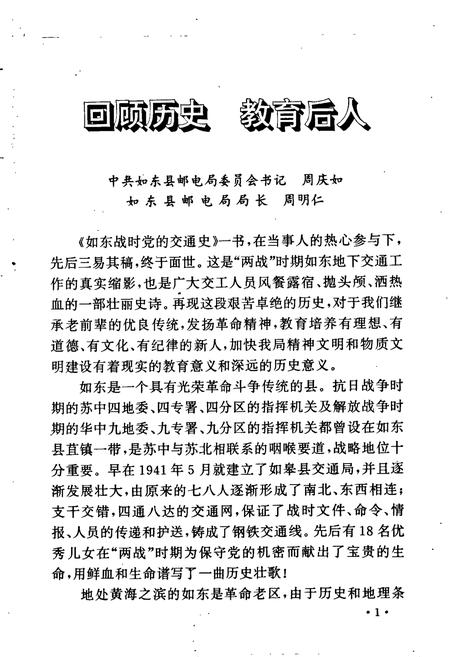 回顾历史　教育后人

中共如东县邮电局委员会书记　周庆如
如东县邮电局局长　周明仁

《如东战时党的交通史》一书，在当事人的热心参与下，先后三易其稿，终于面世。这是“两战”时期如东地下交通工作的真实缩影，也是广大交工人员风餐露宿、抛头颅、洒热血的一部壮丽史诗。再现这段艰苦卓绝的历史，对于我们继承老前辈的优良传统，发扬革命精神，教育培养有理想、有道德、有文化、有纪律的新人，加快我局精神文明和物质文明建设有着现实的教育意义和深远的历史意义。

如东是一个具有光荣革命斗争传统的县。抗日战争时期的苏中四地委、四专署、四分区的指挥机关及解放战争时期的华中九地委、九专署、九分区的指挥机关都曾设在如东县苴镇一带，是苏中与苏北相联系的咽喉要道，战略地位十分重要。早在1941年5月就建立了如皋县交通局，并且逐渐发展壮大，由原来的七八人逐渐形成了南北、东西相连；支干交错，四通八达的交通网，保证了战时文件、命令、情报、人员的传递和护送，铸成了钢铁交通线。先后有18名优秀儿女在“两战”时期为保守党的机密而献出了宝贵的生命，用鲜血和生命谱写了一曲历史壮歌！

地处黄海之滨的如东是革命老区，由于历史和地理条

·1·